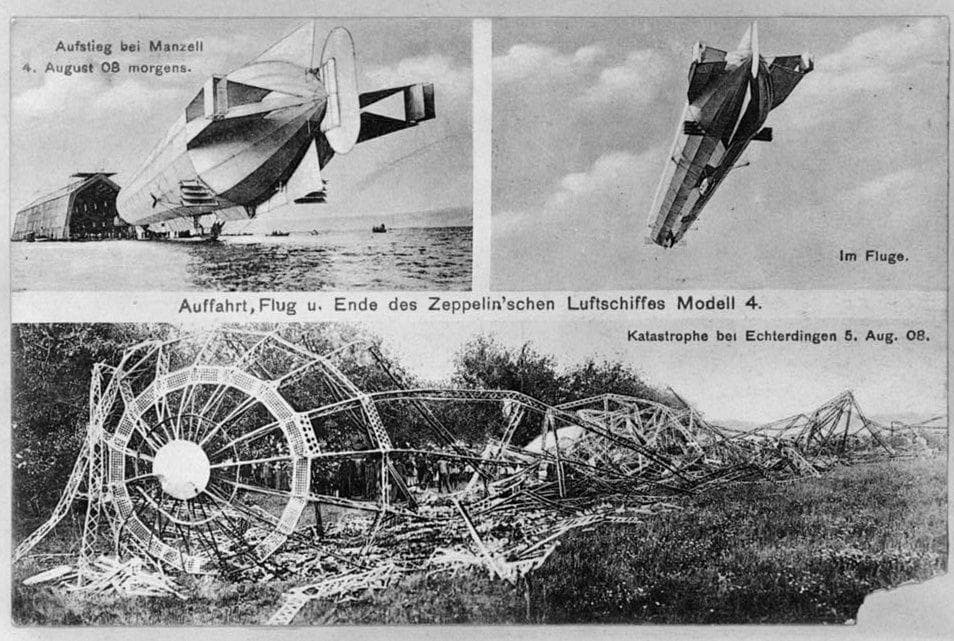 Aufstieg bei Manzell
4. August 08 morgens.

Im Fluge.

Auffahrt, Flug u. Ende des Zeppelin'schen Luftschiffes Modell 4.

Katastrophe bei Echterdingen 5. Aug. 08.